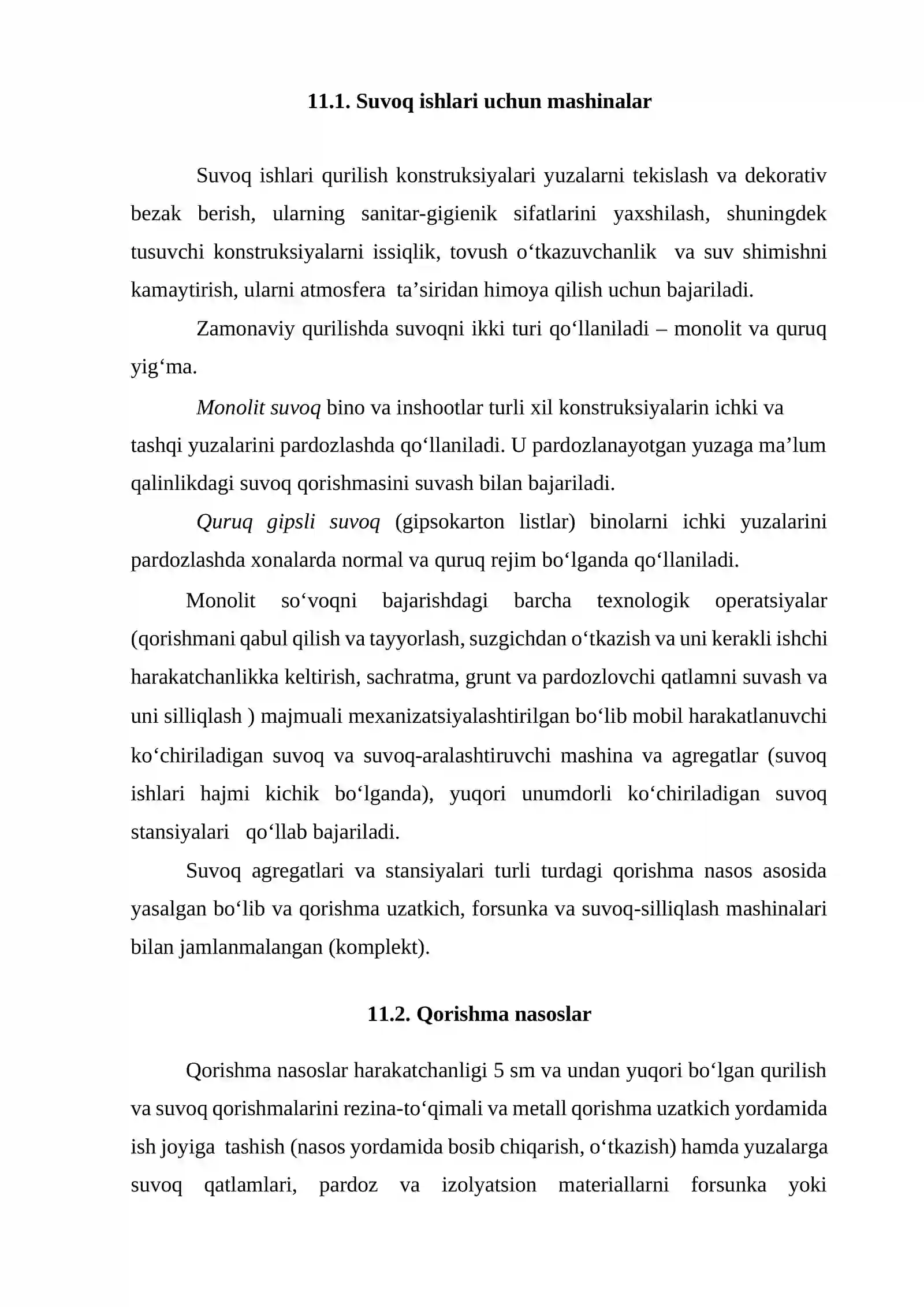 11.1. Suvoq ishlari uchun mashinalar

Suvoq ishlari qurilish konstruksiyalari yuzalarni tekislash va dekorativ bezak berish, ularning sanitar-gigienik sifatlarini yaxshilash, shuningdek tusuvchi konstruksiyalarni issiqlik, tovush o'tkazuvchanlik va suv shimishni kamaytirish, ularni atmosfera ta'siridan himoya qilish uchun bajariladi.

Zamonaviy qurilishda suvoqni ikki turi qo'llaniladi – monolit va quruq yig'ma.

Monolit suvoq bino va inshootlar turli xil konstruksiyalarin ichki va tashqi yuzalarini pardozlashda qo'llaniladi. U pardozlanayotgan yuzaga ma'lum qalinlikdagi suvoq qorishmasini suvash bilan bajariladi.

Quruq gipsli suvoq (gipsokarton listlar) binolarni ichki yuzalarini pardozlashda xonalarda normal va quruq rejim bo'lganda qo'llaniladi.

Monolit so'voqni bajarishdagi barcha texnologik operatsiyalar (qorishmani qabul qilish va tayyorlash, suzgichdan o'tkazish va uni kerakli ishchi harakatchanlikka keltirish, sachratma, grunt va pardozlovchi qatlamni suvash va uni silliqlash ) majmuali mexanizatsiyalashtirilgan bo'lib mobil harakatlanuvchi ko'chiriladigan suvoq va suvoq-aralashtiruvchi mashina va agregatlar (suvoq ishlari hajmi kichik bo'lganda), yuqori unumdorli ko'chiriladigan suvoq stansiyalari qo'llab bajariladi.

Suvoq agregatlari va stansiyalari turli turdagi qorishma nasos asosida yasalgan bo'lib va qorishma uzatkich, forsunka va suvoq-silliqlash mashinalari bilan jamlanmalangan (komplekt).

11.2. Qorishma nasoslar

Qorishma nasoslar harakatchanligi 5 sm va undan yuqori bo'lgan qurilish va suvoq qorishmalarini rezina-to'qimali va metall qorishma uzatkich yordamida ish joyiga tashish (nasos yordamida bosib chiqarish, o'tkazish) hamda yuzalarga suvoq qatlamlari, pardoz va izolyatsion materiallarni forsunka yoki